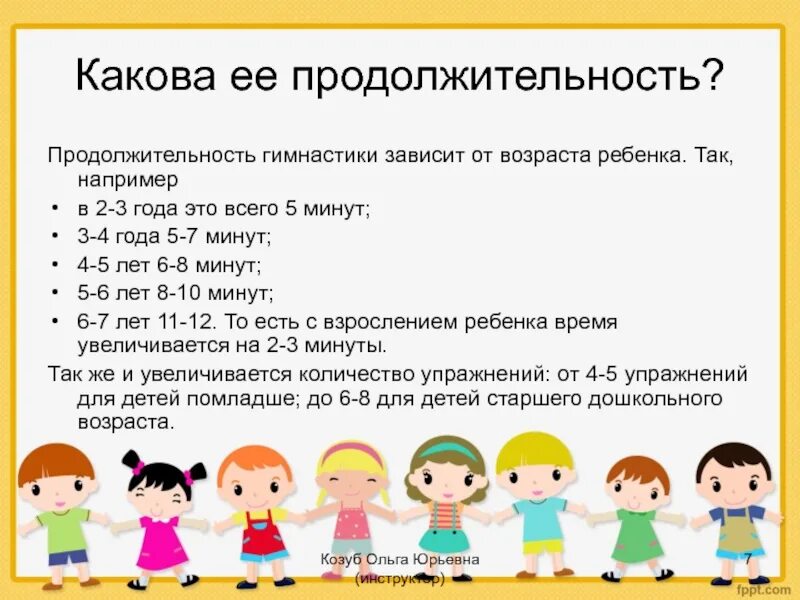 Какова ее продолжительность?

Продолжительность гимнастики зависит от возраста ребенка. Так, например

• в 2-3 года это всего 5 минут;
• 3-4 года 5-7 минут;
• 4-5 лет 6-8 минут;
• 5-6 лет 8-10 минут;
• 6-7 лет 11-12. То есть с взрослением ребенка время увеличивается на 2-3 минуты.

Так же и увеличивается количество упражнений: от 4-5 упражнений для детей помладше; до 6-8 для детей старшего дошкольного возраста.

Козуб Ольга Юрьевна (инструктор)

7

fppt.com